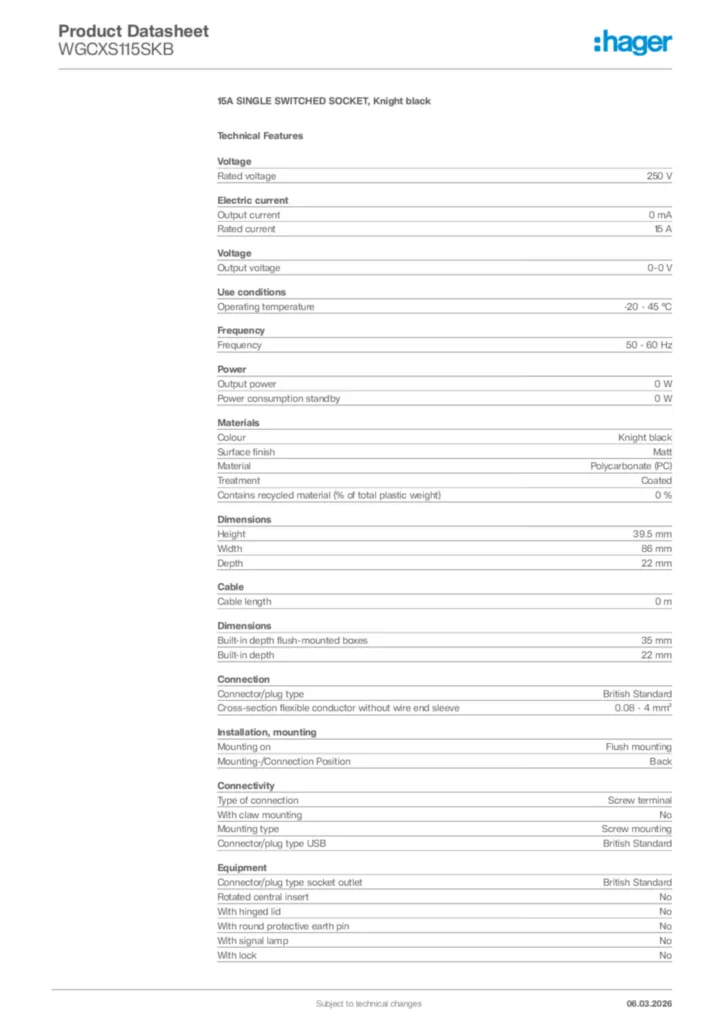 Product Datasheet
WGCXS115SKB

:hager

15A SINGLE SWITCHED SOCKET, Knight black

Technical Features

Voltage

| Rated voltage | 250 V |
|---|---|

Electric current

| Output current | 0 mA |
|---|---|
| Rated current | 15 A |

Voltage

| Output voltage | 0-0 V |
|---|---|

Use conditions

| Operating temperature | -20 - 45 °C |
|---|---|

Frequency

| Frequency | 50 - 60 Hz |
|---|---|

Power

| Output power | 0 W |
|---|---|
| Power consumption standby | 0 W |

Materials

| Colour | Knight black |
|---|---|
| Surface finish | Matt |
| Material | Polycarbonate (PC) |
| Treatment | Coated |
| Contains recycled material (% of total plastic weight) | 0 % |

Dimensions

| Height | 39.5 mm |
|---|---|
| Width | 86 mm |
| Depth | 22 mm |

Cable

| Cable length | 0 m |
|---|---|

Dimensions

| Built-in depth flush-mounted boxes | 35 mm |
|---|---|
| Built-in depth | 22 mm |

Connection

| Connector/plug type | British Standard |
|---|---|
| Cross-section flexible conductor without wire end sleeve | 0.08 - 4 mm² |

Installation, mounting

| Mounting on | Flush mounting |
|---|---|
| Mounting-/Connection Position | Back |

Connectivity

| Type of connection | Screw terminal |
|---|---|
| With claw mounting | No |
| Mounting type | Screw mounting |
| Connector/plug type USB | British Standard |

Equipment

| Connector/plug type socket outlet | British Standard |
|---|---|
| Rotated central insert | No |
| With hinged lid | No |
| With round protective earth pin | No |
| With signal lamp | No |
| With lock | No |

Subject to technical changes
06.03.2026